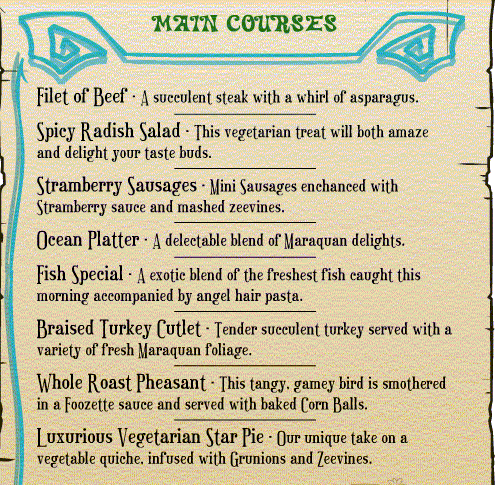 MAIN COURSES

Filet of Beef · A succulent steak with a whirl of asparagus.

Spicy Radish Salad · This vegetarian treat will both amaze and delight your taste buds.

Stramberry Sausages · Mini Sausages enchanced with Stramberry sauce and mashed zeevines.

Ocean Platter · A delectable blend of Maraquan delights.

Fish Special · A exotic blend of the freshest fish caught this morning accompanied by angel hair pasta.

Braised Turkey Cutlet · Tender succulent turkey served with a variety of fresh Maraquan foliage.

Whole Roast Pheasant · This tangy, gamey bird is smothered in a Foozette sauce and served with baked Corn Balls.

Luxurious Vegetarian Star Pie · Our unique take on a vegetable quiche, infused with Grunions and Zeevines.